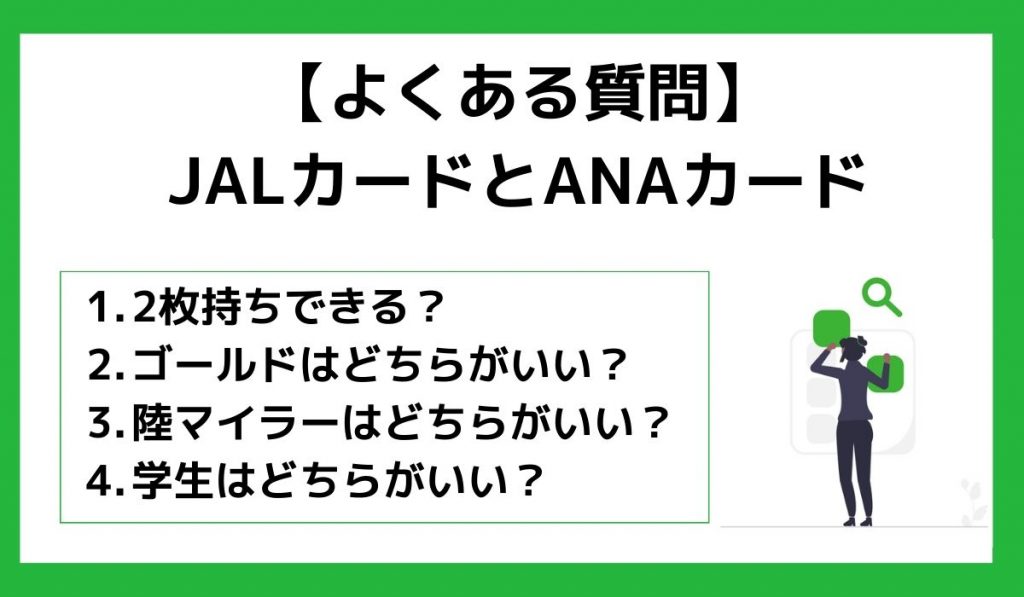 【よくある質問】
JALカードとANAカード

1. 2枚持ちできる？
2. ゴールドはどちらがいい？
3. 陸マイラーはどちらがいい？
4. 学生はどちらがいい？